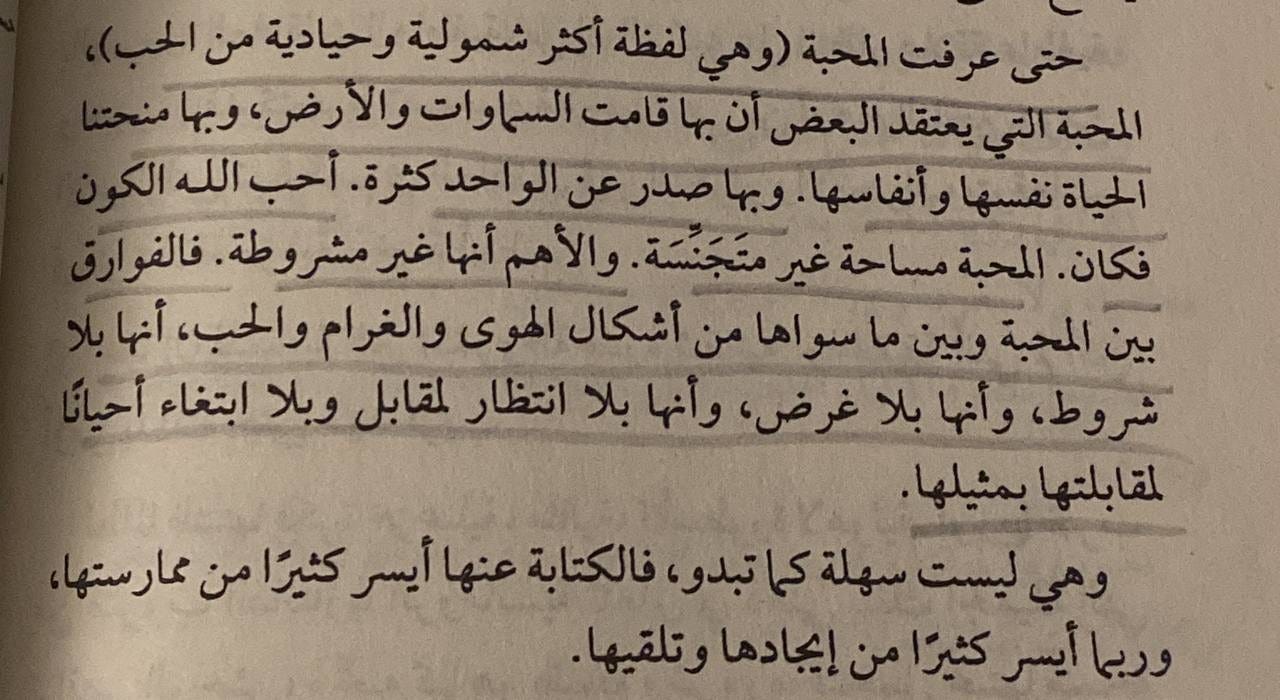 حتى عرفت المحبة (وهي لفظة أكثر شمولية وحيادية من الحب)، المحبة التي يعتقد البعض أن بها قامت السماوات والأرض، وبها منحتنا الحياة نفسها وأنفاسها. وبها صدر عن الواحد كثرة. أحب الله الكون فكان. المحبة مساحة غير متَجَنِّسَة. والأهم أنها غير مشروطة. فالفوارق بين المحبة وبين ما سواها من أشكال الهوى والغرام والحب، أنها بلا شروط، وأنها بلا غرض، وأنها بلا انتظار لمقابل وبلا ابتغاء أحيانًا لمقابلتها بمثيلها.

وهي ليست سهلة كما تبدو، فالكتابة عنها أيسر كثيرًا من ممارستها، وربما أيسر كثيرًا من إيجادها وتلقيها.